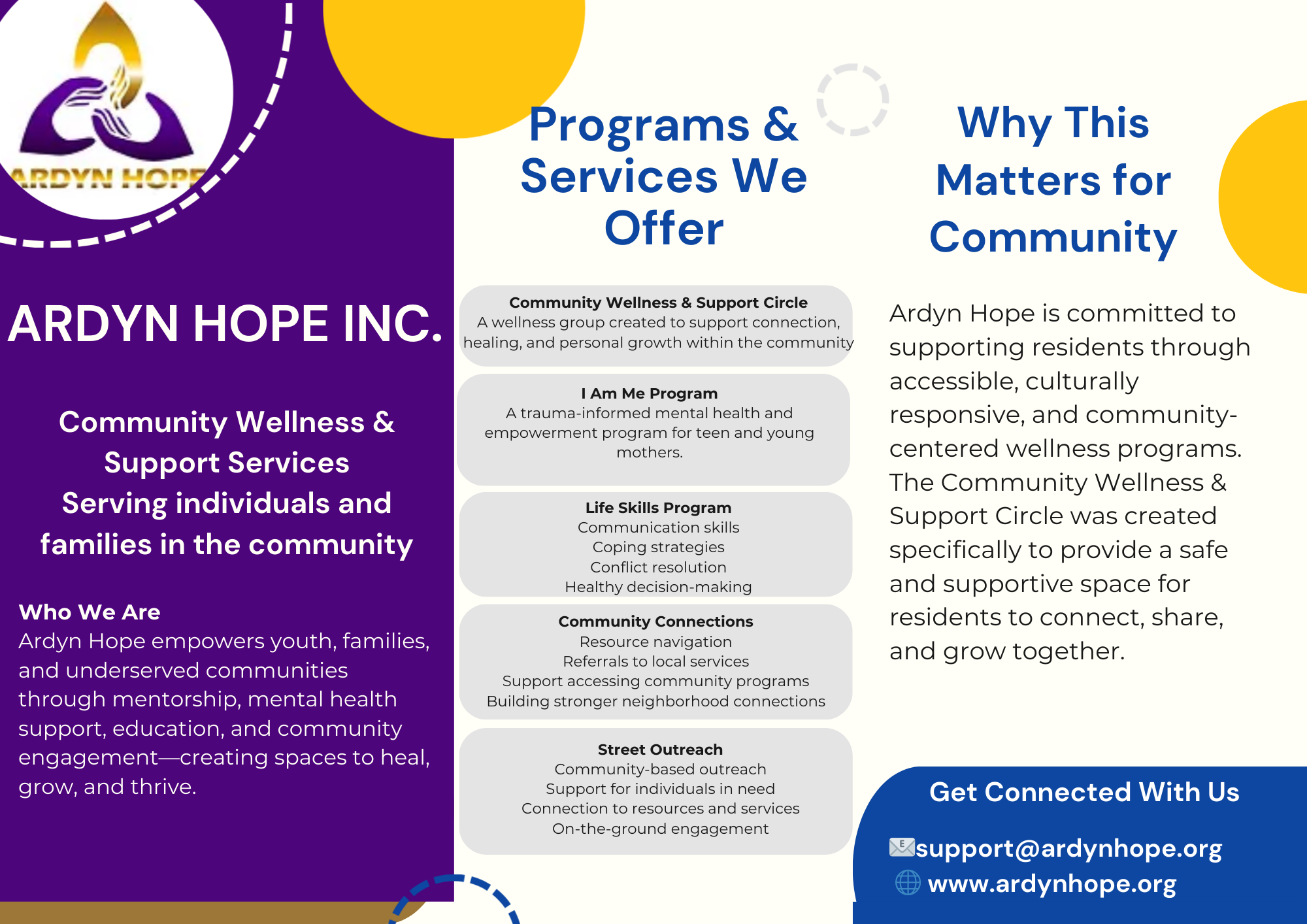 ARDYN HOPE

ARDYN HOPE INC.

Community Wellness & Support Services
Serving individuals and families in the community

Who We Are
Ardyn Hope empowers youth, families, and underserved communities through mentorship, mental health support, education, and community engagement—creating spaces to heal, grow, and thrive.

Programs & Services We Offer

Community Wellness & Support Circle
A wellness group created to support connection, healing, and personal growth within the community

I Am Me Program
A trauma-informed mental health and empowerment program for teen and young mothers.

Life Skills Program
Communication skills
Coping strategies
Conflict resolution
Healthy decision-making

Community Connections
Resource navigation
Referrals to local services
Support accessing community programs
Building stronger neighborhood connections

Street Outreach
Community-based outreach
Support for individuals in need
Connection to resources and services
On-the-ground engagement

Why This Matters for Community

Ardyn Hope is committed to supporting residents through accessible, culturally responsive, and community-centered wellness programs. The Community Wellness & Support Circle was created specifically to provide a safe and supportive space for residents to connect, share, and grow together.

Get Connected With Us

support@ardynhope.org
www.ardynhope.org